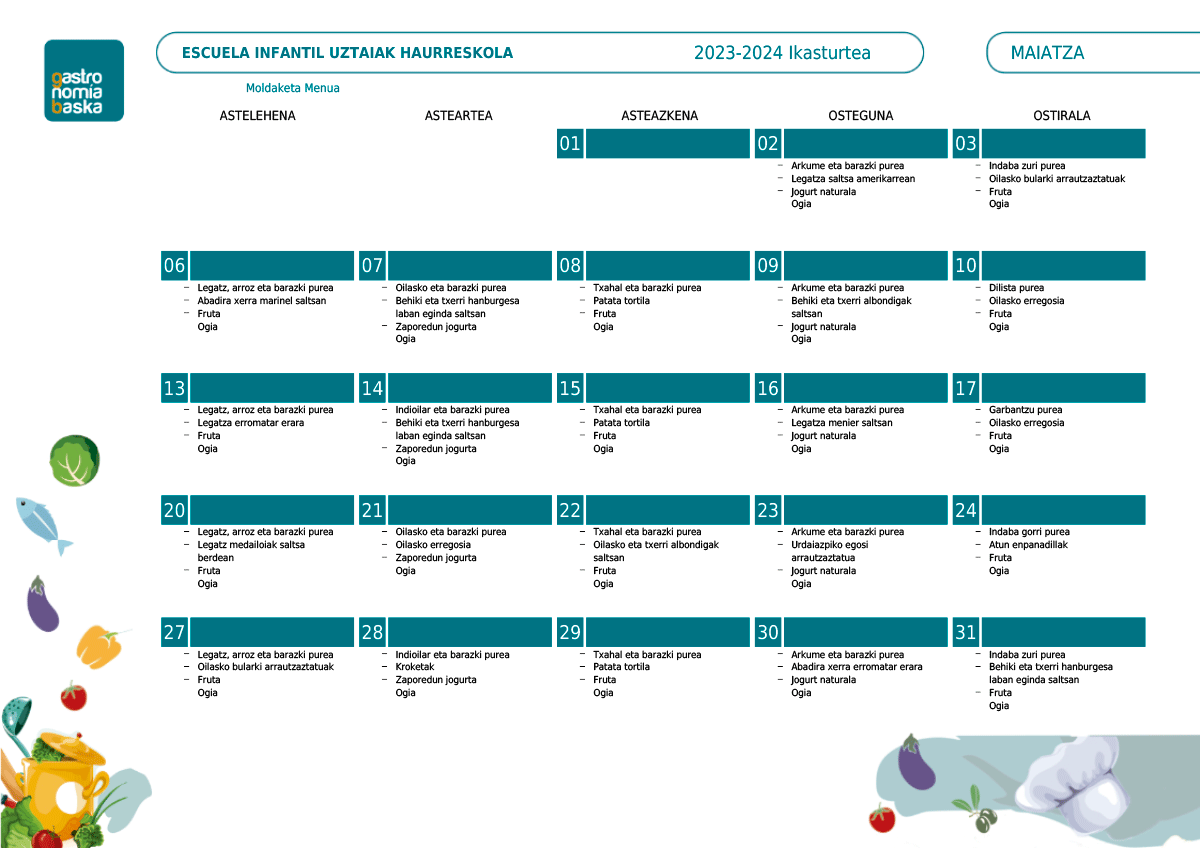 gastro nomia baska

ESCUELA INFANTIL UZTAIAK HAURRESKOLA
2023-2024 Ikasturtea
MAIATZA

Moldaketa Menua

| ASTELEHENA | ASTEARTEA | ASTEAZKENA | OSTEGUNA | OSTIRALA |
|---|---|---|---|---|
| | | 01 | 02 – Arkume eta barazki purea – Legatza saltsa amerikarrean – Jogurt naturala Ogia | 03 – Indaba zuri purea – Oilasko bularki arrautzaztatuak – Fruta Ogia |
| 06 – Legatz, arroz eta barazki purea – Abadira xerra marinel saltsan – Fruta Ogia | 07 – Oilasko eta barazki purea – Behiki eta txerri hanburgesa laban eginda saltsan – Zaporedun jogurta Ogia | 08 – Txahal eta barazki purea – Patata tortila – Fruta Ogia | 09 – Arkume eta barazki purea – Behiki eta txerri albondigak saltsan – Jogurt naturala Ogia | 10 – Dilista purea – Oilasko erregosia – Fruta Ogia |
| 13 – Legatz, arroz eta barazki purea – Legatza erromatar erara – Fruta Ogia | 14 – Indioilar eta barazki purea – Behiki eta txerri hanburgesa laban eginda saltsan – Zaporedun jogurta Ogia | 15 – Txahal eta barazki purea – Patata tortila – Fruta Ogia | 16 – Arkume eta barazki purea – Legatza menier saltsan – Jogurt naturala Ogia | 17 – Garbantzu purea – Oilasko erregosia – Fruta Ogia |
| 20 – Legatz, arroz eta barazki purea – Legatz medailoiak saltsa berdean – Fruta Ogia | 21 – Oilasko eta barazki purea – Oilasko erregosia – Zaporedun jogurta Ogia | 22 – Txahal eta barazki purea – Oilasko eta txerri albondigak saltsan – Fruta Ogia | 23 – Arkume eta barazki purea – Urdaiazpiko egosi arrautzaztatua – Jogurt naturala Ogia | 24 – Indaba gorri purea – Atun enpanadillak – Fruta Ogia |
| 27 – Legatz, arroz eta barazki purea – Oilasko bularki arrautzaztatuak – Fruta Ogia | 28 – Indioilar eta barazki purea – Kroketak – Zaporedun jogurta Ogia | 29 – Txahal eta barazki purea – Patata tortila – Fruta Ogia | 30 – Arkume eta barazki purea – Abadira xerra erromatar erara – Jogurt naturala Ogia | 31 – Indaba zuri purea – Behiki eta txerri hanburgesa laban eginda saltsan – Fruta Ogia |